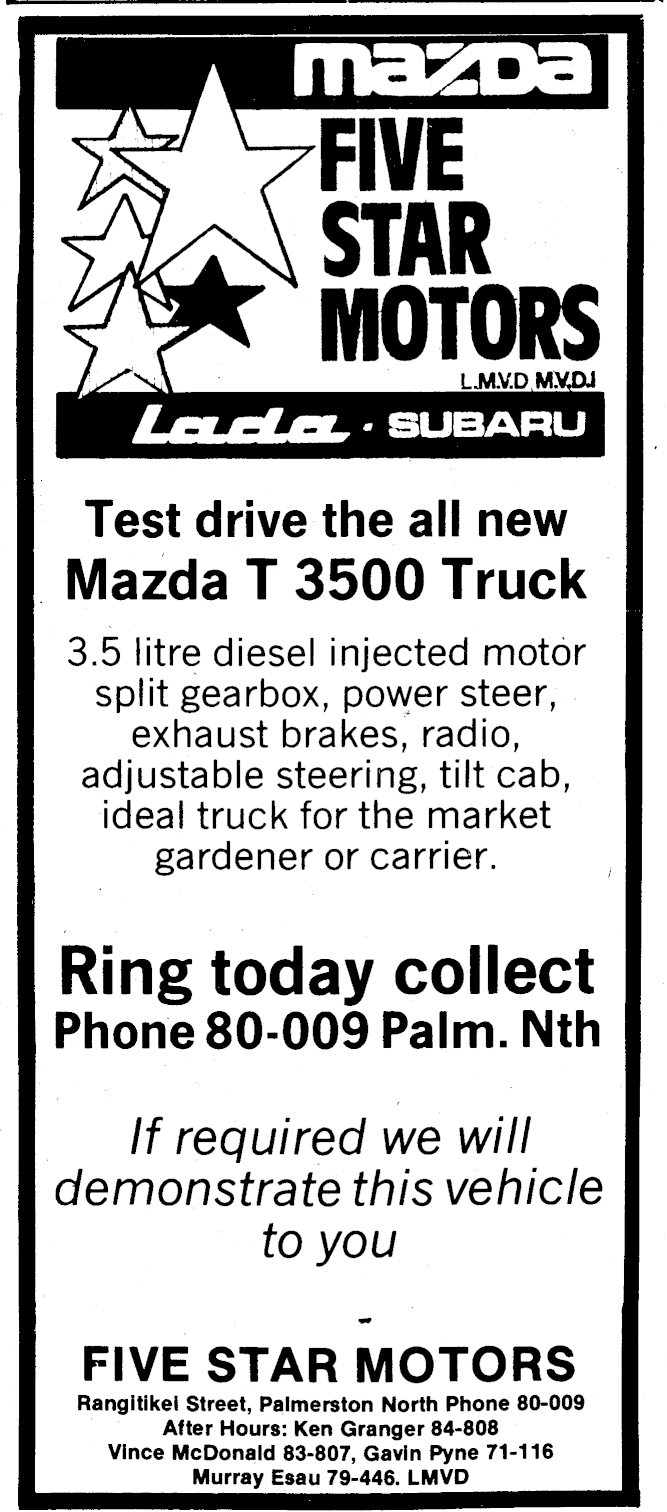 mazda

FIVE STAR MOTORS

L.M.V.D M.V.D.I

Lada · SUBARU

Test drive the all new Mazda T 3500 Truck

3.5 litre diesel injected motor split gearbox, power steer, exhaust brakes, radio, adjustable steering, tilt cab, ideal truck for the market gardener or carrier.

Ring today collect
Phone 80-009 Palm. Nth

If required we will demonstrate this vehicle to you

FIVE STAR MOTORS
Rangitikei Street, Palmerston North Phone 80-009
After Hours: Ken Granger 84-808
Vince McDonald 83-807, Gavin Pyne 71-116
Murray Esau 79-446. LMVD